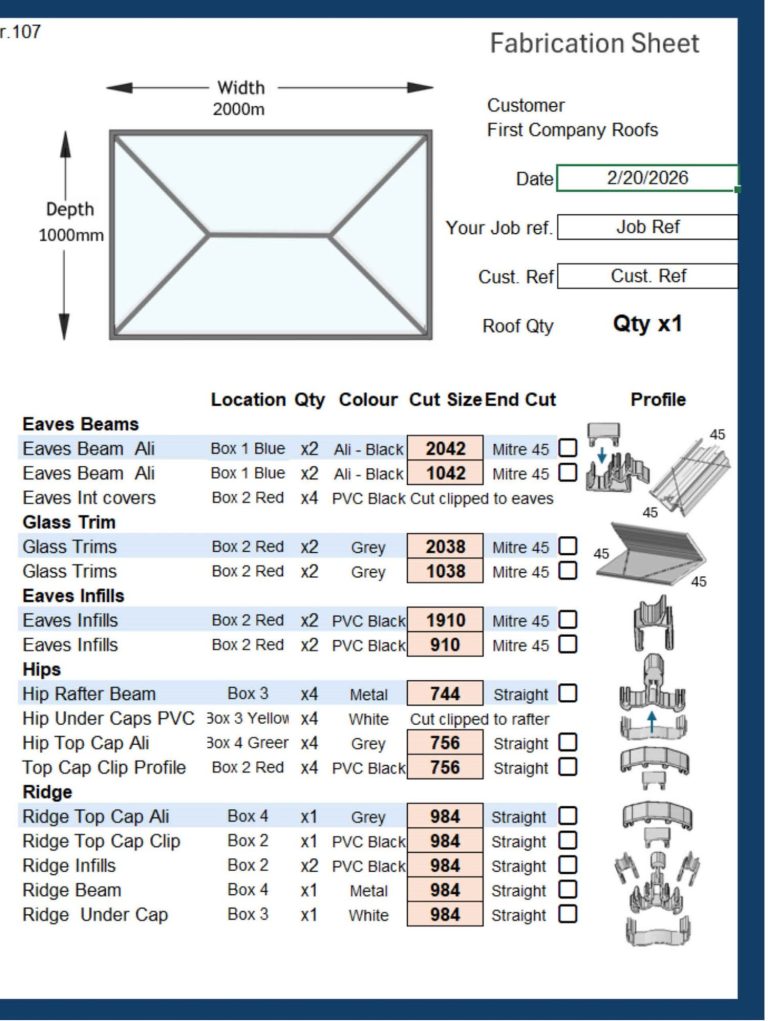 r.107

Fabrication Sheet

Width
2000m

Depth
1000mm

Customer
First Company Roofs

Date 2/20/2026

Your Job ref. Job Ref

Cust. Ref Cust. Ref

Roof Qty Qty x1

| | Location | Qty | Colour | Cut Size | End Cut | Profile |
|---|---|---|---|---|---|---|
| **Eaves Beams** | | | | | | |
| Eaves Beam Ali | Box 1 Blue | x2 | Ali - Black | 2042 | Mitre 45 | 45 |
| Eaves Beam Ali | Box 1 Blue | x2 | Ali - Black | 1042 | Mitre 45 | |
| Eaves Int covers | Box 2 Red | x4 | PVC Black | Cut clipped to eaves | | 45 |
| **Glass Trim** | | | | | | |
| Glass Trims | Box 2 Red | x2 | Grey | 2038 | Mitre 45 | 45 |
| Glass Trims | Box 2 Red | x2 | Grey | 1038 | Mitre 45 | 45 |
| **Eaves Infills** | | | | | | |
| Eaves Infills | Box 2 Red | x2 | PVC Black | 1910 | Mitre 45 | |
| Eaves Infills | Box 2 Red | x2 | PVC Black | 910 | Mitre 45 | |
| **Hips** | | | | | | |
| Hip Rafter Beam | Box 3 | x4 | Metal | 744 | Straight | |
| Hip Under Caps PVC | 3ox 3 Yellow | x4 | White | Cut clipped to rafter | | |
| Hip Top Cap Ali | 3ox 4 Greer | x4 | Grey | 756 | Straight | |
| Top Cap Clip Profile | Box 2 Red | x4 | PVC Black | 756 | Straight | |
| **Ridge** | | | | | | |
| Ridge Top Cap Ali | Box 4 | x1 | Grey | 984 | Straight | |
| Ridge Top Cap Clip | Box 2 | x1 | PVC Black | 984 | Straight | |
| Ridge Infills | Box 2 | x2 | PVC Black | 984 | Straight | |
| Ridge Beam | Box 4 | x1 | Metal | 984 | Straight | |
| Ridge Under Cap | Box 3 | x1 | White | 984 | Straight | |